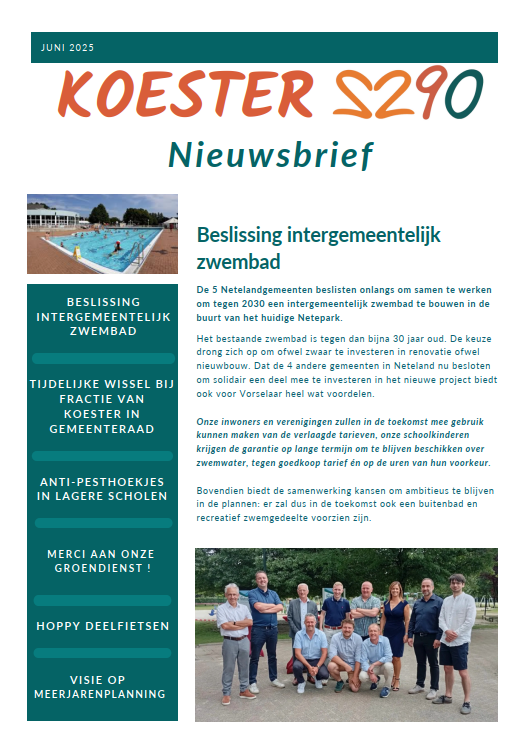 JUNI 2025

KOESTER 2290

Nieuwsbrief

BESLISSING INTERGEMEENTELIJK ZWEMBAD

TIJDELIJKE WISSEL BIJ FRACTIE VAN KOESTER IN GEMEENTERAAD

ANTI-PESTHOEKJES IN LAGERE SCHOLEN

MERCI AAN ONZE GROENDIENST !

HOPPY DEELFIETSEN

VISIE OP MEERJARENPLANNING

Beslissing intergemeentelijk zwembad

De 5 Netelandgemeenten beslisten onlangs om samen te werken om tegen 2030 een intergemeentelijk zwembad te bouwen in de buurt van het huidige Netepark.

Het bestaande zwembad is tegen dan bijna 30 jaar oud. De keuze drong zich op om ofwel zwaar te investeren in renovatie ofwel nieuwbouw. Dat de 4 andere gemeenten in Neteland nu besloten om solidair een deel mee te investeren in het nieuwe project biedt ook voor Vorselaar heel wat voordelen.

Onze inwoners en verenigingen zullen in de toekomst mee gebruik kunnen maken van de verlaagde tarieven, onze schoolkinderen krijgen de garantie op lange termijn om te blijven beschikken over zwemwater, tegen goedkoop tarief én op de uren van hun voorkeur.

Bovendien biedt de samenwerking kansen om ambitieus te blijven in de plannen: er zal dus in de toekomst ook een buitenbad en recreatief zwemgedeelte voorzien zijn.